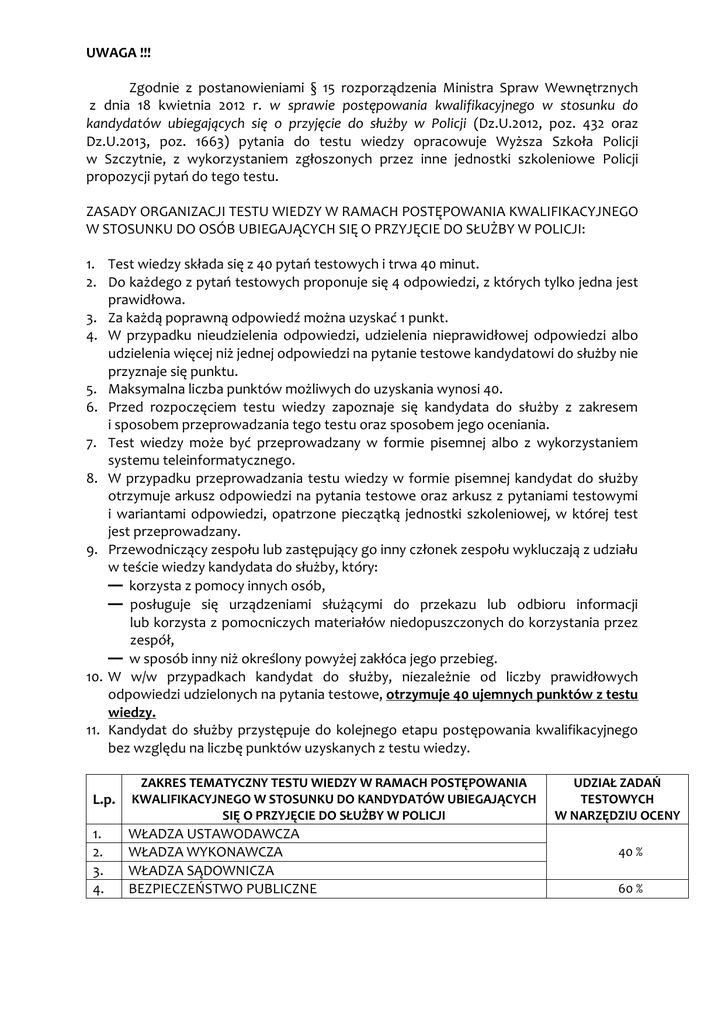 UWAGA !!!

Zgodnie z postanowieniami § 15 rozporządzenia Ministra Spraw Wewnętrznych z dnia 18 kwietnia 2012 r. w sprawie postępowania kwalifikacyjnego w stosunku do kandydatów ubiegających się o przyjęcie do służby w Policji (Dz.U.2012, poz. 432 oraz Dz.U.2013, poz. 1663) pytania do testu wiedzy opracowuje Wyższa Szkoła Policji w Szczytnie, z wykorzystaniem zgłoszonych przez inne jednostki szkoleniowe Policji propozycji pytań do tego testu.

ZASADY ORGANIZACJI TESTU WIEDZY W RAMACH POSTĘPOWANIA KWALIFIKACYJNEGO W STOSUNKU DO OSÓB UBIEGAJĄCYCH SIĘ O PRZYJĘCIE DO SŁUŻBY W POLICJI:

1. Test wiedzy składa się z 40 pytań testowych i trwa 40 minut.
2. Do każdego z pytań testowych proponuje się 4 odpowiedzi, z których tylko jedna jest prawidłowa.
3. Za każdą poprawną odpowiedź można uzyskać 1 punkt.
4. W przypadku nieudzielenia odpowiedzi, udzielenia nieprawidłowej odpowiedzi albo udzielenia więcej niż jednej odpowiedzi na pytanie testowe kandydatowi do służby nie przyznaje się punktu.
5. Maksymalna liczba punktów możliwych do uzyskania wynosi 40.
6. Przed rozpoczęciem testu wiedzy zapoznaje się kandydata do służby z zakresem i sposobem przeprowadzania tego testu oraz sposobem jego oceniania.
7. Test wiedzy może być przeprowadzany w formie pisemnej albo z wykorzystaniem systemu teleinformatycznego.
8. W przypadku przeprowadzania testu wiedzy w formie pisemnej kandydat do służby otrzymuje arkusz odpowiedzi na pytania testowe oraz arkusz z pytaniami testowymi i wariantami odpowiedzi, opatrzone pieczątką jednostki szkoleniowej, w której test jest przeprowadzany.
9. Przewodniczący zespołu lub zastępujący go inny członek zespołu wykluczają z udziału w teście wiedzy kandydata do służby, który:
— korzysta z pomocy innych osób,
— posługuje się urządzeniami służącymi do przekazu lub odbioru informacji lub korzysta z pomocniczych materiałów niedopuszczonych do korzystania przez zespół,
— w sposób inny niż określony powyżej zakłóca jego przebieg.
10. W w/w przypadkach kandydat do służby, niezależnie od liczby prawidłowych odpowiedzi udzielonych na pytania testowe, otrzymuje 40 ujemnych punktów z testu wiedzy.
11. Kandydat do służby przystępuje do kolejnego etapu postępowania kwalifikacyjnego bez względu na liczbę punktów uzyskanych z testu wiedzy.

| L.p. | ZAKRES TEMATYCZNY TESTU WIEDZY W RAMACH POSTĘPOWANIA KWALIFIKACYJNEGO W STOSUNKU DO KANDYDATÓW UBIEGAJĄCYCH SIĘ O PRZYJĘCIE DO SŁUŻBY W POLICJI | UDZIAŁ ZADAŃ TESTOWYCH W NARZĘDZIU OCENY |
|---|---|---|
| 1. | WŁADZA USTAWODAWCZA | 40 % |
| 2. | WŁADZA WYKONAWCZA | |
| 3. | WŁADZA SĄDOWNICZA | |
| 4. | BEZPIECZEŃSTWO PUBLICZNE | 60 % |